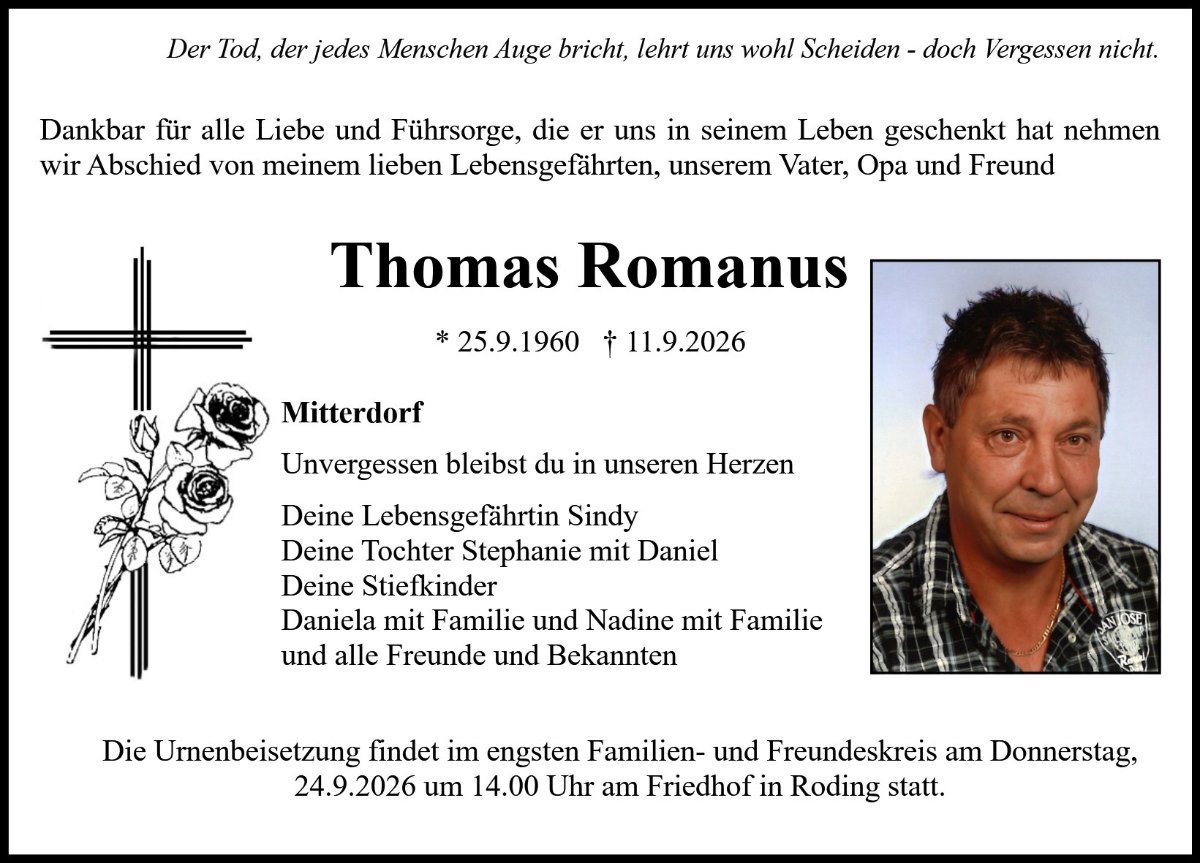 Der Tod, der jedes Menschen Auge bricht, lehrt uns wohl Scheiden - doch Vergessen nicht.

Dankbar für alle Liebe und Führsorge, die er uns in seinem Leben geschenkt hat nehmen wir Abschied von meinem lieben Lebensgefährten, unserem Vater, Opa und Freund

Thomas Romanus

* 25.9.1960 † 11.9.2026

Mitterdorf

Unvergessen bleibst du in unseren Herzen

Deine Lebensgefährtin Sindy
Deine Tochter Stephanie mit Daniel
Deine Stiefkinder
Daniela mit Familie und Nadine mit Familie
und alle Freunde und Bekannten

Die Urnenbeisetzung findet im engsten Familien- und Freundeskreis am Donnerstag, 24.9.2026 um 14.00 Uhr am Friedhof in Roding statt.